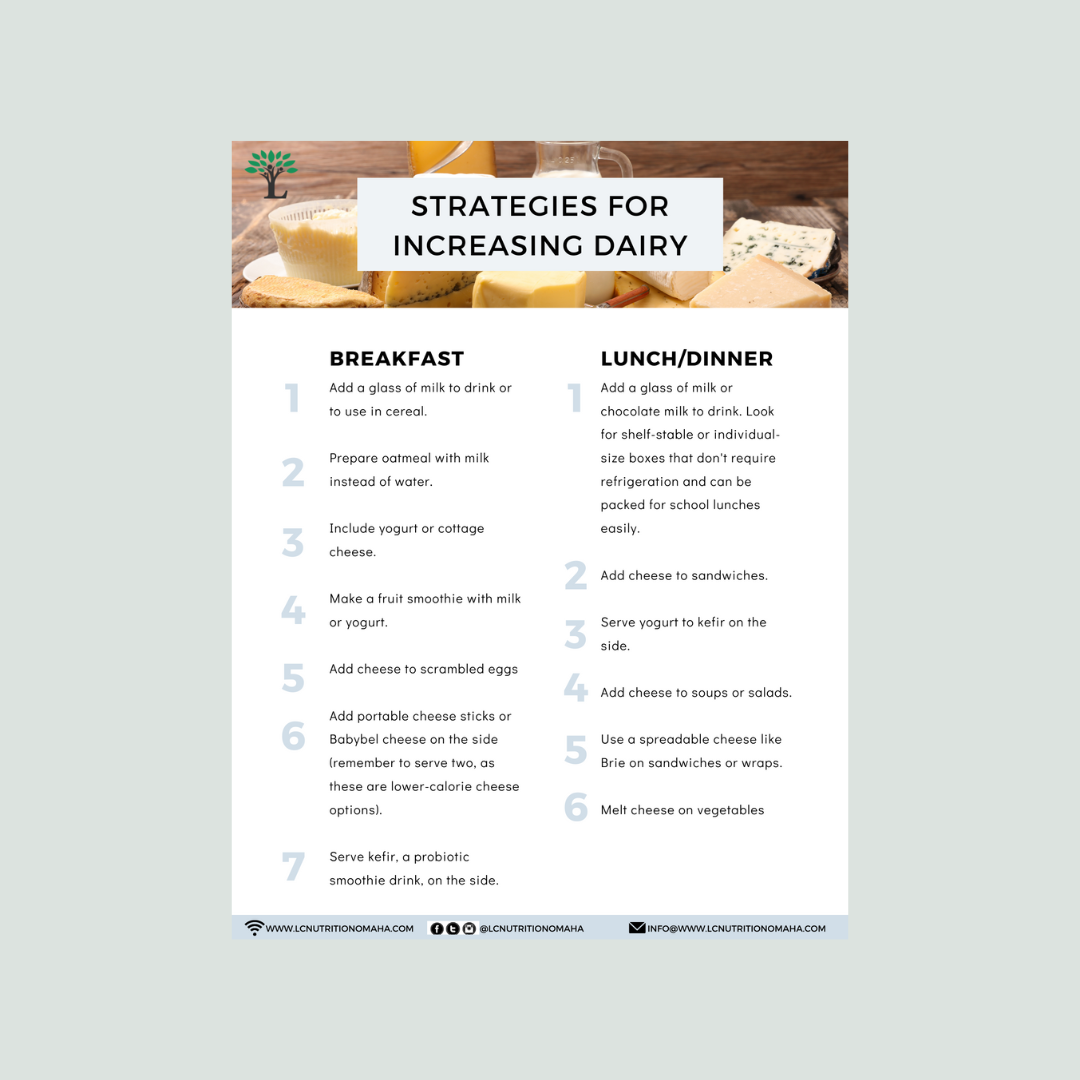 L

STRATEGIES FOR INCREASING DAIRY

BREAKFAST

1 Add a glass of milk to drink or to use in cereal.

2 Prepare oatmeal with milk instead of water.

3 Include yogurt or cottage cheese.

4 Make a fruit smoothie with milk or yogurt.

5 Add cheese to scrambled eggs

6 Add portable cheese sticks or Babybel cheese on the side (remember to serve two, as these are lower-calorie cheese options).

7 Serve kefir, a probiotic smoothie drink, on the side.

LUNCH/DINNER

1 Add a glass of milk or chocolate milk to drink. Look for shelf-stable or individual-size boxes that don't require refrigeration and can be packed for school lunches easily.

2 Add cheese to sandwiches.

3 Serve yogurt to kefir on the side.

4 Add cheese to soups or salads.

5 Use a spreadable cheese like Brie on sandwiches or wraps.

6 Melt cheese on vegetables

WWW.LCNUTRITIONOMAHA.COM @LCNUTRITIONOMAHA INFO@WWW.LCNUTRITIONOMAHA.COM